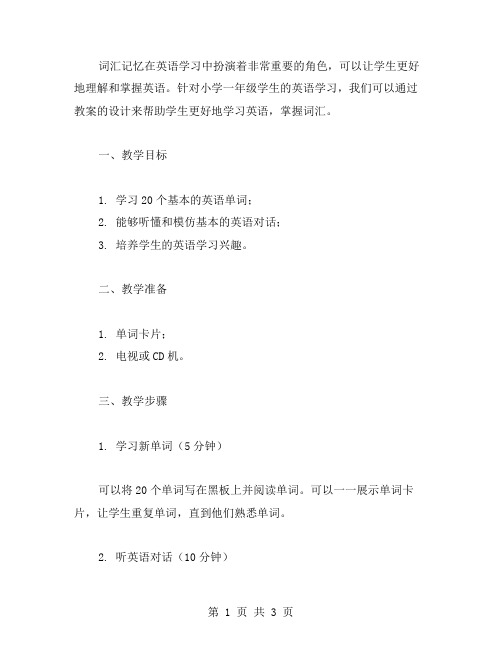 词汇记忆在英语学习中扮演着非常重要的角色，可以让学生更好地理解和掌握英语。针对小学一年级学生的英语学习，我们可以通过教案的设计来帮助学生更好地学习英语，掌握词汇。

一、教学目标

1. 学习 20 个基本的英语单词；
2. 能够听懂和模仿基本的英语对话；
3. 培养学生的英语学习兴趣。

二、教学准备

1. 单词卡片；
2. 电视或 CD 机。

三、教学步骤

1. 学习新单词（5 分钟）

可以将 20 个单词写在黑板上并阅读单词。可以一一展示单词卡片，让学生重复单词，直到他们熟悉单词。

2. 听英语对话（10 分钟）

第 1 页 共 3 页